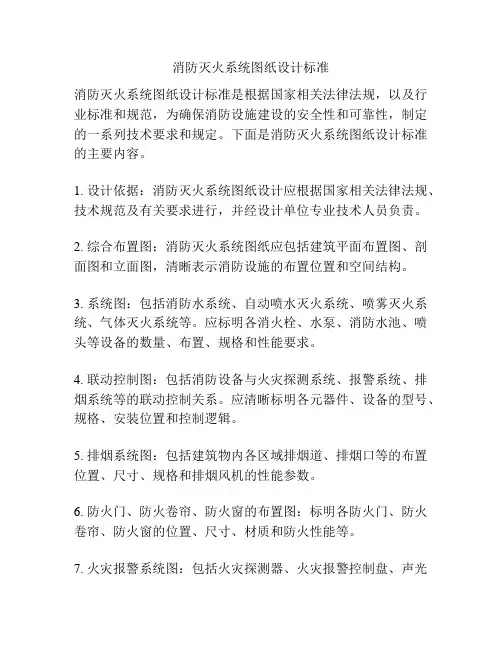 消防灭火系统图纸设计标准

消防灭火系统图纸设计标准是根据国家相关法律法规，以及行业标准和规范，为确保消防设施建设的安全性和可靠性，制定的一系列技术要求和规定。下面是消防灭火系统图纸设计标准的主要内容。

1. 设计依据：消防灭火系统图纸设计应根据国家相关法律法规、技术规范及有关要求进行，并经设计单位专业技术人员负责。

2. 综合布置图：消防灭火系统图纸应包括建筑平面布置图、剖面图和立面图，清晰表示消防设施的布置位置和空间结构。

3. 系统图：包括消防水系统、自动喷水灭火系统、喷雾灭火系统、气体灭火系统等。应标明各消火栓、水泵、消防水池、喷头等设备的数量、布置、规格和性能要求。

4. 联动控制图：包括消防设备与火灾探测系统、报警系统、排烟系统等的联动控制关系。应清晰标明各元器件、设备的型号、规格、安装位置和控制逻辑。

5. 排烟系统图：包括建筑物内各区域排烟道、排烟口等的布置位置、尺寸、规格和排烟风机的性能参数。

6. 防火门、防火卷帘、防火窗的布置图：标明各防火门、防火卷帘、防火窗的位置、尺寸、材质和防火性能等。

7. 火灾报警系统图：包括火灾探测器、火灾报警控制盘、声光